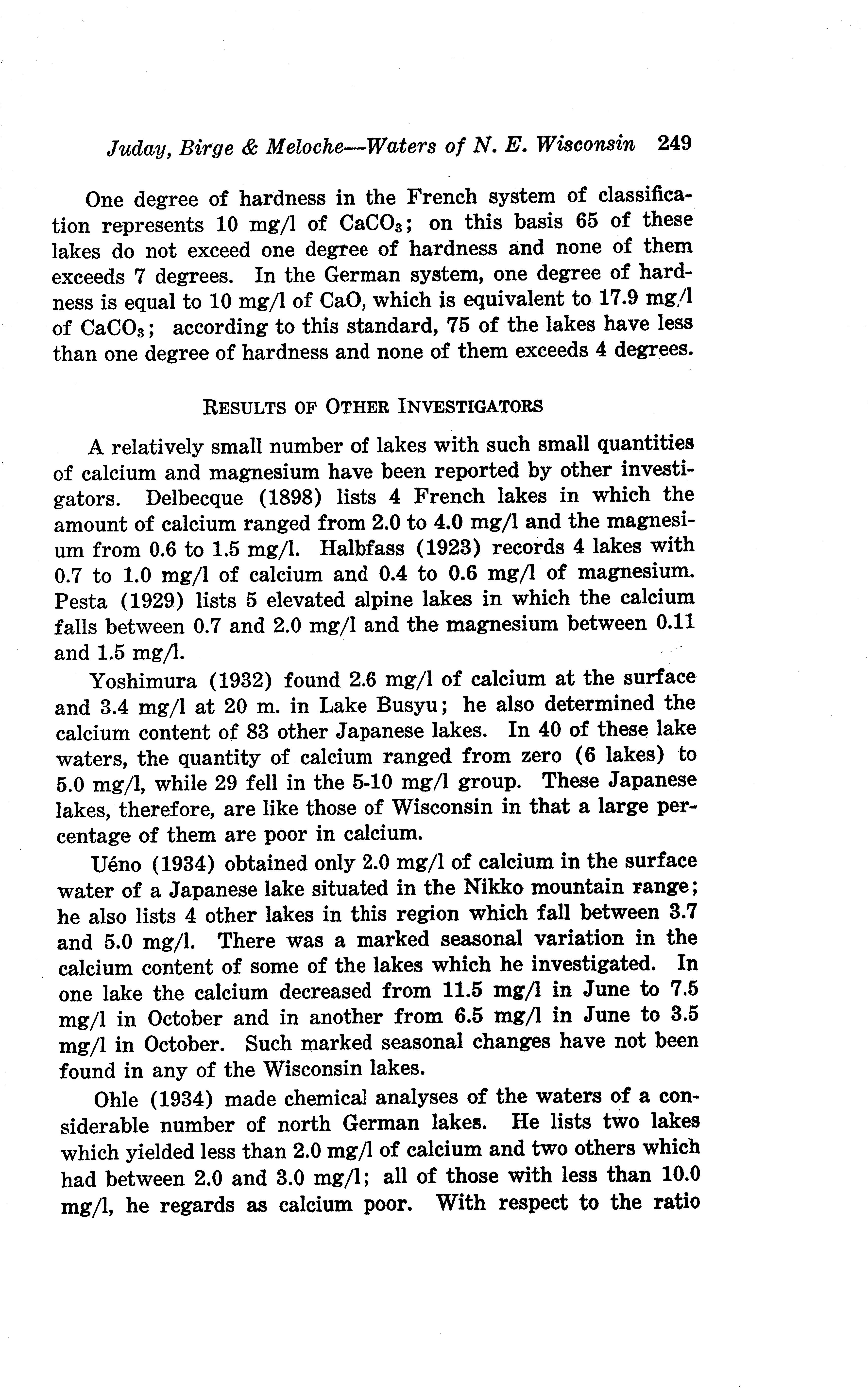 Juday, Birge & Meloche—Waters of N. E. Wisconsin 249

One degree of hardness in the French system of classification represents 10 mg/l of $CaCO_3$; on this basis 65 of these lakes do not exceed one degree of hardness and none of them exceeds 7 degrees. In the German system, one degree of hardness is equal to 10 mg/l of CaO, which is equivalent to 17.9 mg/l of $CaCO_3$; according to this standard, 75 of the lakes have less than one degree of hardness and none of them exceeds 4 degrees.

RESULTS OF OTHER INVESTIGATORS

A relatively small number of lakes with such small quantities of calcium and magnesium have been reported by other investigators. Delbecque (1898) lists 4 French lakes in which the amount of calcium ranged from 2.0 to 4.0 mg/l and the magnesium from 0.6 to 1.5 mg/l. Halbfass (1923) records 4 lakes with 0.7 to 1.0 mg/l of calcium and 0.4 to 0.6 mg/l of magnesium. Pesta (1929) lists 5 elevated alpine lakes in which the calcium falls between 0.7 and 2.0 mg/l and the magnesium between 0.11 and 1.5 mg/l.

Yoshimura (1932) found 2.6 mg/l of calcium at the surface and 3.4 mg/l at 20 m. in Lake Busyu; he also determined the calcium content of 83 other Japanese lakes. In 40 of these lake waters, the quantity of calcium ranged from zero (6 lakes) to 5.0 mg/l, while 29 fell in the 5-10 mg/l group. These Japanese lakes, therefore, are like those of Wisconsin in that a large percentage of them are poor in calcium.

Uéno (1934) obtained only 2.0 mg/l of calcium in the surface water of a Japanese lake situated in the Nikko mountain range; he also lists 4 other lakes in this region which fall between 3.7 and 5.0 mg/l. There was a marked seasonal variation in the calcium content of some of the lakes which he investigated. In one lake the calcium decreased from 11.5 mg/l in June to 7.5 mg/l in October and in another from 6.5 mg/l in June to 3.5 mg/l in October. Such marked seasonal changes have not been found in any of the Wisconsin lakes.

Ohle (1934) made chemical analyses of the waters of a considerable number of north German lakes. He lists two lakes which yielded less than 2.0 mg/l of calcium and two others which had between 2.0 and 3.0 mg/l; all of those with less than 10.0 mg/l, he regards as calcium poor. With respect to the ratio